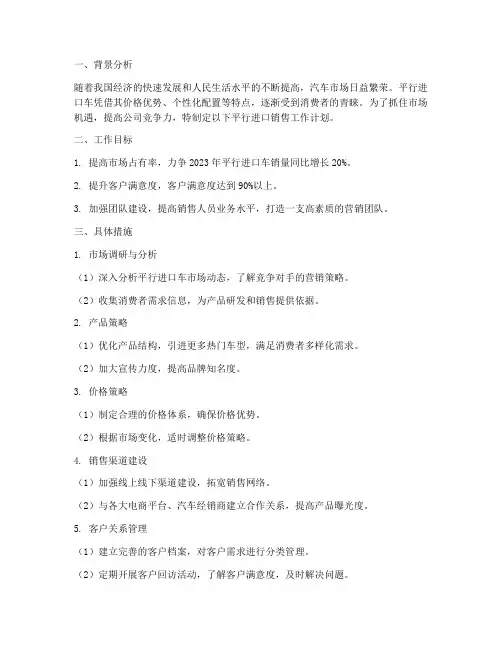 一、背景分析

随着我国经济的快速发展和人民生活水平的不断提高，汽车市场日益繁荣。平行进口车凭借其价格优势、个性化配置等特点，逐渐受到消费者的青睐。为了抓住市场机遇，提高公司竞争力，特制定以下平行进口销售工作计划。

二、工作目标

1. 提高市场占有率，力争 2023 年平行进口车销量同比增长 20%。

2. 提升客户满意度，客户满意度达到 90%以上。

3. 加强团队建设，提高销售人员业务水平，打造一支高素质的营销团队。

三、具体措施

1. 市场调研与分析

（1）深入分析平行进口车市场动态，了解竞争对手的营销策略。

（2）收集消费者需求信息，为产品研发和销售提供依据。

2. 产品策略

（1）优化产品结构，引进更多热门车型，满足消费者多样化需求。

（2）加大宣传力度，提高品牌知名度。

3. 价格策略

（1）制定合理的价格体系，确保价格优势。

（2）根据市场变化，适时调整价格策略。

4. 销售渠道建设

（1）加强线上线下渠道建设，拓宽销售网络。

（2）与各大电商平台、汽车经销商建立合作关系，提高产品曝光度。

5. 客户关系管理

（1）建立完善的客户档案，对客户需求进行分类管理。

（2）定期开展客户回访活动，了解客户满意度，及时解决问题。